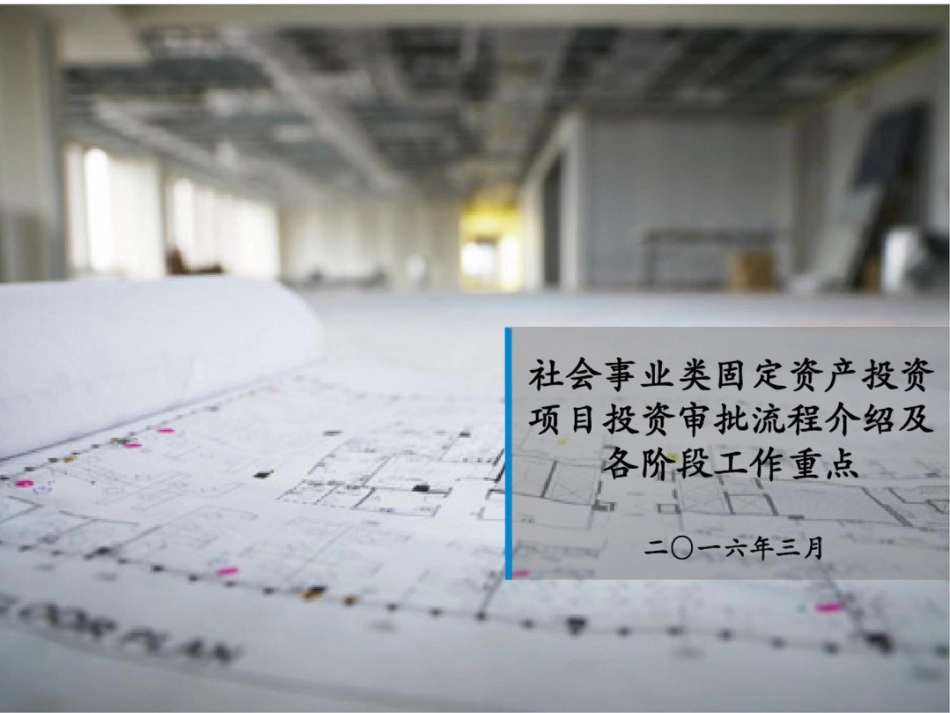 社会事业类固定资产投资项目投资审批流程介绍及各阶段工作重点

二〇一六年三月